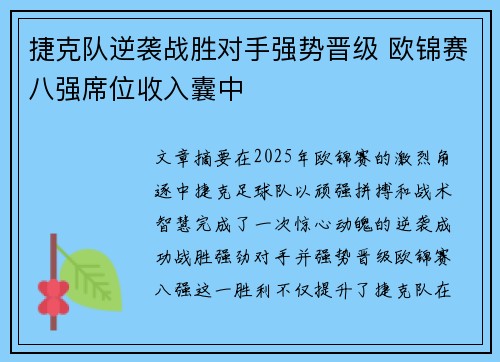 捷克队逆袭战胜对手强势晋级 欧锦赛八强席位收入囊中

文章摘要在2025年欧锦赛的激烈角逐中捷克足球队以顽强拼搏和战术智慧完成了一次惊心动魄的逆袭成功战胜强劲对手并强势晋级欧锦赛八强这一胜利不仅提升了捷克队在